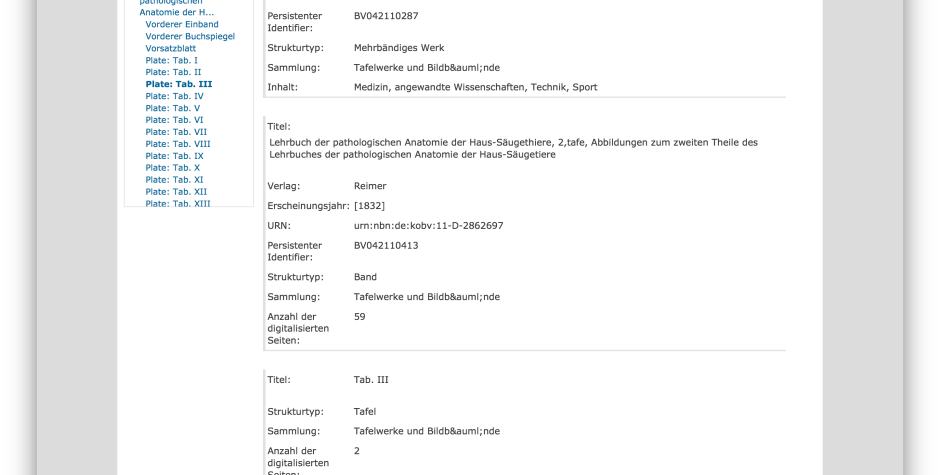 pathologischen
Anatomie der H...
Vorderer Einband
Vorderer Buchspiegel
Vorsatzblatt
Plate: Tab. I
Plate: Tab. II
Plate: Tab. III
Plate: Tab. IV
Plate: Tab. V
Plate: Tab. VI
Plate: Tab. VII
Plate: Tab. VIII
Plate: Tab. IX
Plate: Tab. X
Plate: Tab. XI
Plate: Tab. XII
Plate: Tab. XIII

| | |
|---|---|
| Persistenter Identifier: | BV042110287 |
| Strukturtyp: | Mehrbändiges Werk |
| Sammlung: | Tafelwerke und Bildb&auml;nde |
| Inhalt: | Medizin, angewandte Wissenschaften, Technik, Sport |

Titel:
Lehrbuch der pathologischen Anatomie der Haus-Säugethiere, 2,tafe, Abbildungen zum zweiten Theile des Lehrbuches der pathologischen Anatomie der Haus-Säugetiere

| | |
|---|---|
| Verlag: | Reimer |
| Erscheinungsjahr: | [1832] |
| URN: | urn:nbn:de:kobv:11-D-2862697 |
| Persistenter Identifier: | BV042110413 |
| Strukturtyp: | Band |
| Sammlung: | Tafelwerke und Bildb&auml;nde |
| Anzahl der digitalisierten Seiten: | 59 |

| | |
|---|---|
| Titel: | Tab. III |
| Strukturtyp: | Tafel |
| Sammlung: | Tafelwerke und Bildb&auml;nde |
| Anzahl der digitalisierten Seiten: | 2 |